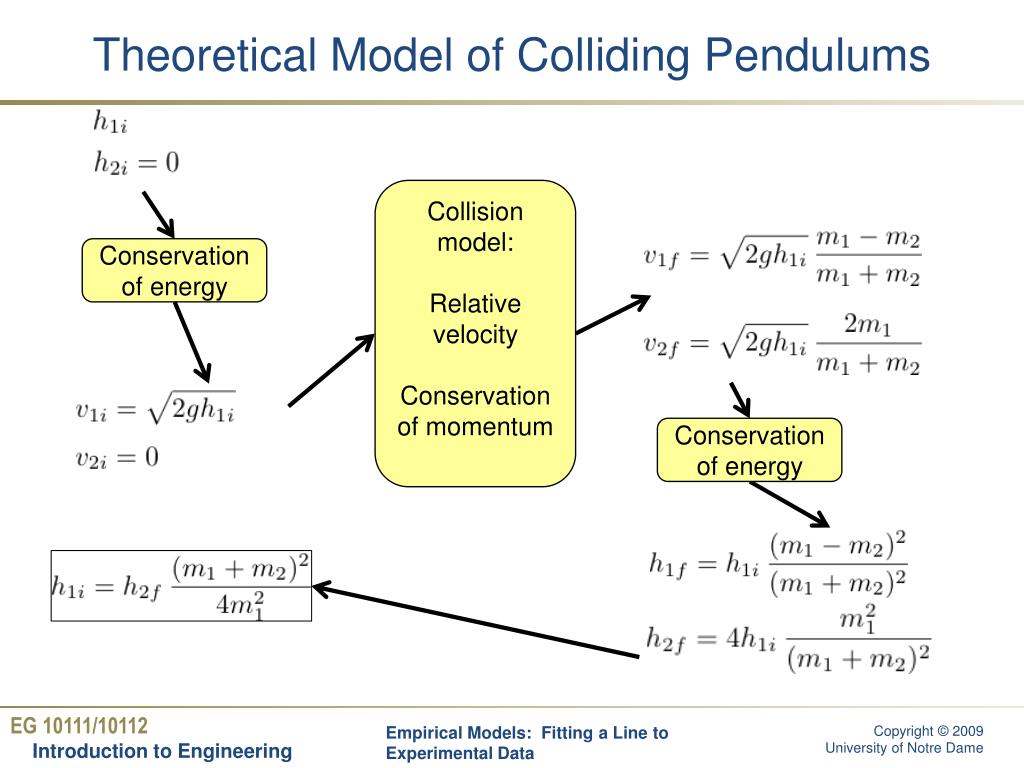 Theoretical Model of Colliding Pendulums

$h_{1i}$
$h_{2i} = 0$

Conservation of energy

$v_{1i} = \sqrt{2gh_{1i}}$
$v_{2i} = 0$

Collision model:

Relative velocity

Conservation of momentum

$v_{1f} = \sqrt{2gh_{1i}} \frac{m_1 - m_2}{m_1 + m_2}$

$v_{2f} = \sqrt{2gh_{1i}} \frac{2m_1}{m_1 + m_2}$

Conservation of energy

$h_{1f} = h_{1i} \frac{(m_1 - m_2)^2}{(m_1 + m_2)^2}$

$h_{2f} = 4h_{1i} \frac{m_1^2}{(m_1 + m_2)^2}$

$h_{1i} = h_{2f} \frac{(m_1 + m_2)^2}{4m_1^2}$

EG 10111/10112
Introduction to Engineering

Empirical Models: Fitting a Line to Experimental Data

Copyright © 2009
University of Notre Dame